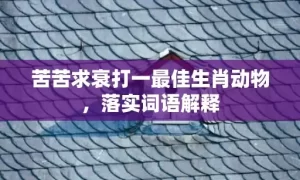 苦苦求衰打一最佳生肖动物，落实词语解释